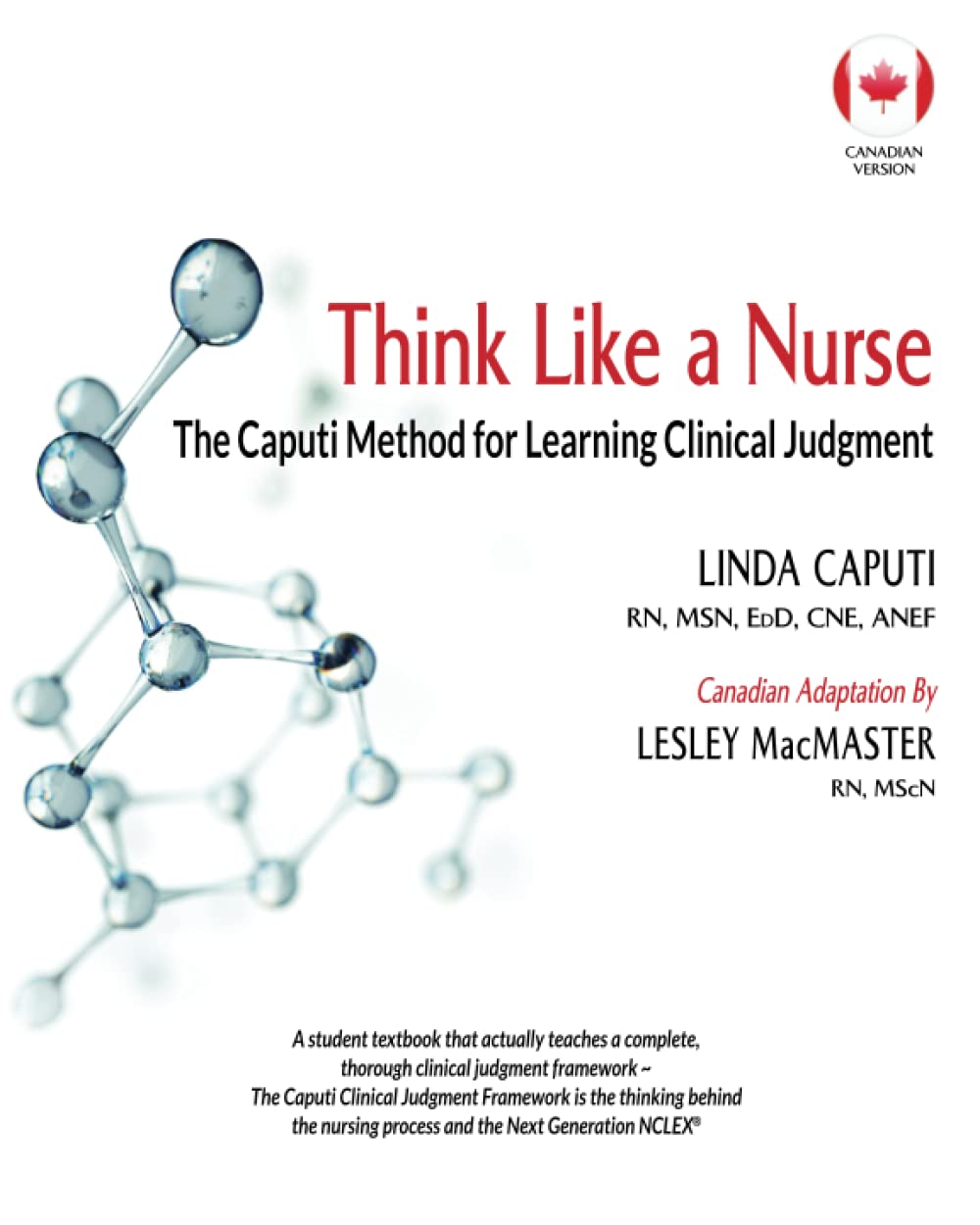 CANADIAN VERSION

Think Like a Nurse

The Caputi Method for Learning Clinical Judgment

LINDA CAPUTI

RN, MSN, EdD, CNE, ANEF

Canadian Adaptation By

LESLEY MacMASTER

RN, MScN

A student textbook that actually teaches a complete, thorough clinical judgment framework ~ The Caputi Clinical Judgment Framework is the thinking behind the nursing process and the Next Generation NCLEX®